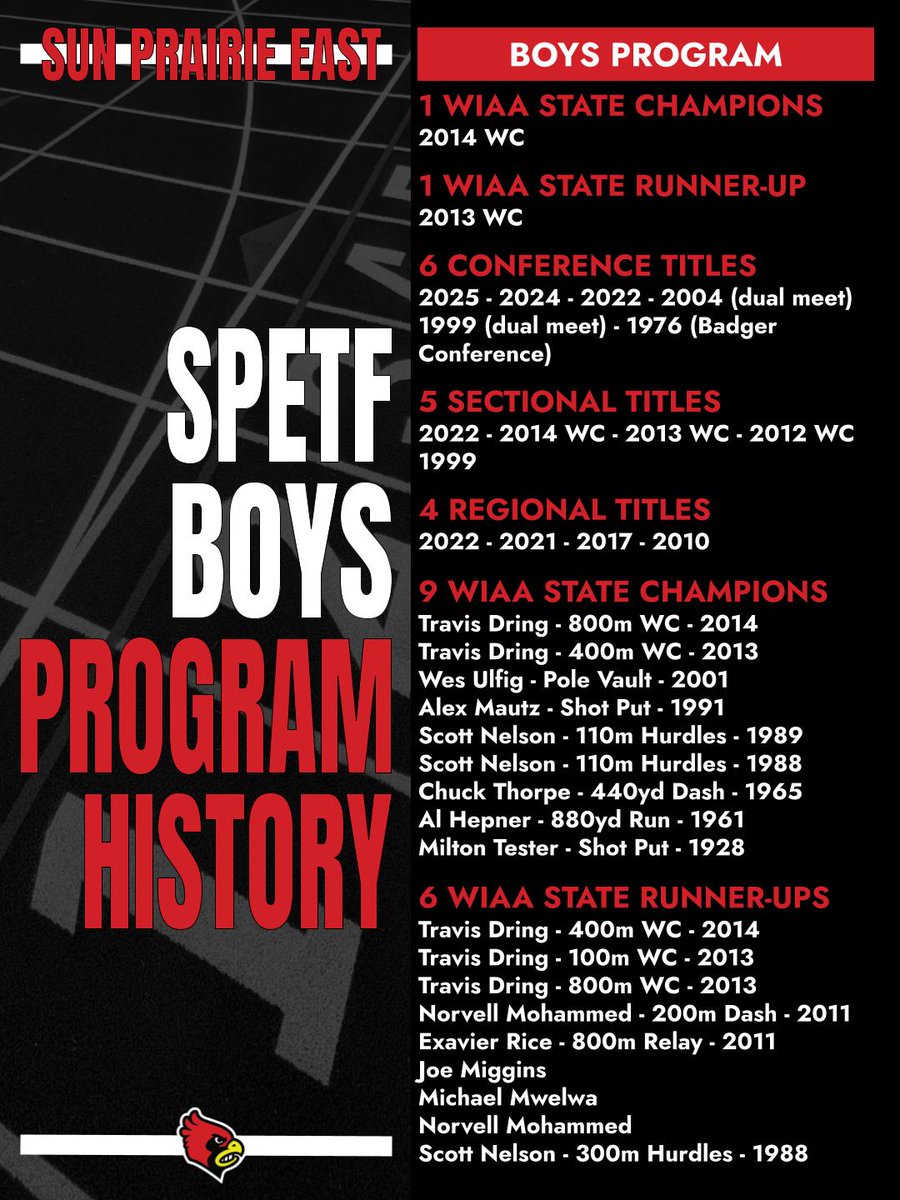 SUN PRAIRIE EAST

SPETF
BOYS
PROGRAM
HISTORY

BOYS PROGRAM

1 WIAA STATE CHAMPIONS
2014 WC

1 WIAA STATE RUNNER-UP
2013 WC

6 CONFERENCE TITLES
2025 - 2024 - 2022 - 2004 (dual meet) 1999 (dual meet) - 1976 (Badger Conference)

5 SECTIONAL TITLES
2022 - 2014 WC - 2013 WC - 2012 WC 1999

4 REGIONAL TITLES
2022 - 2021 - 2017 - 2010

9 WIAA STATE CHAMPIONS
Travis Dring - 800m WC - 2014
Travis Dring - 400m WC - 2013
Wes Ulfig - Pole Vault - 2001
Alex Mautz - Shot Put - 1991
Scott Nelson - 110m Hurdles - 1989
Scott Nelson - 110m Hurdles - 1988
Chuck Thorpe - 440yd Dash - 1965
Al Hepner - 880yd Run - 1961
Milton Tester - Shot Put - 1928

6 WIAA STATE RUNNER-UPS
Travis Dring - 400m WC - 2014
Travis Dring - 100m WC - 2013
Travis Dring - 800m WC - 2013
Norvell Mohammed - 200m Dash - 2011
Exavier Rice - 800m Relay - 2011
Joe Miggins
Michael Mwelwa
Norvell Mohammed
Scott Nelson - 300m Hurdles - 1988